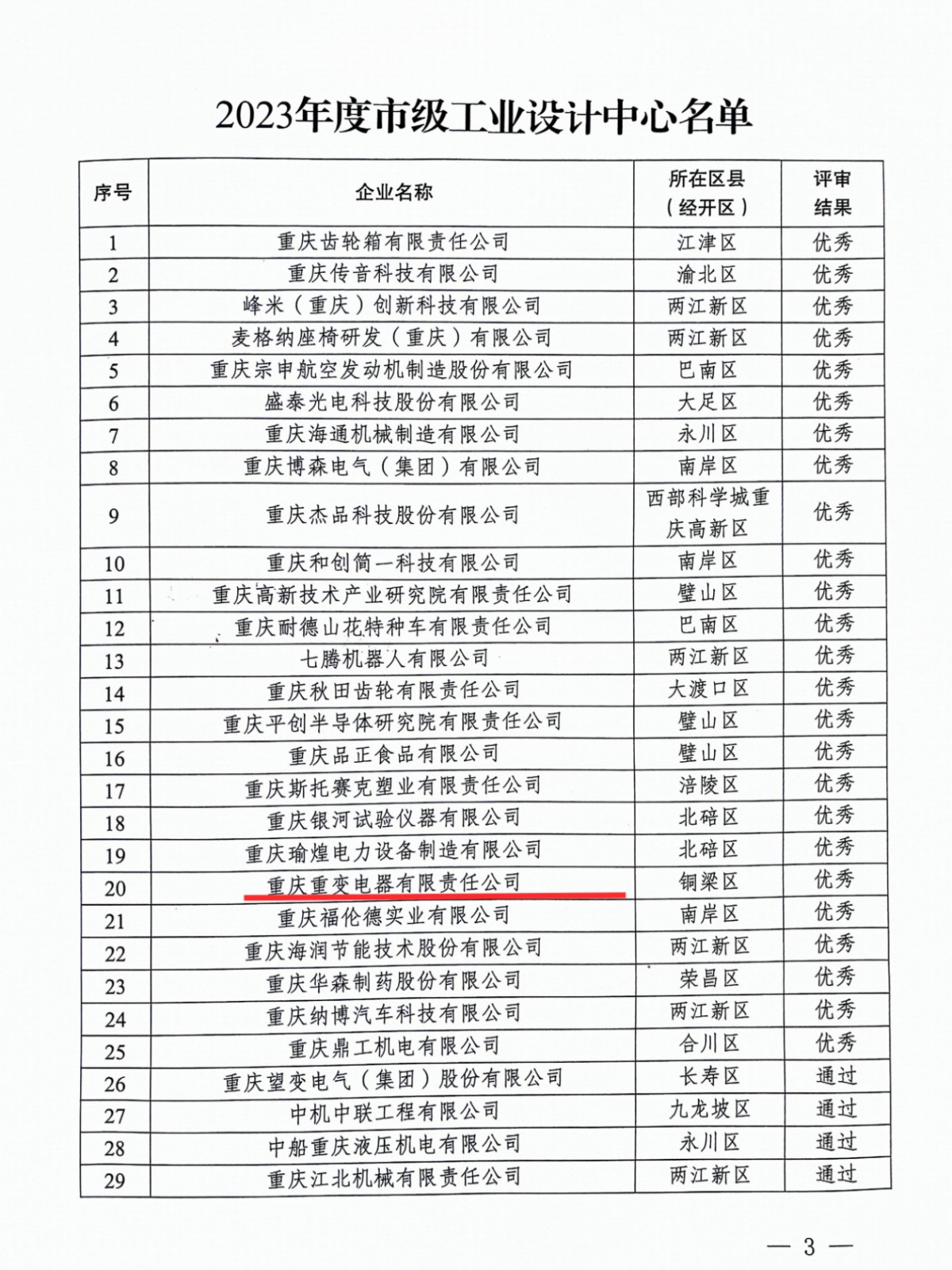 2023年度市级工业设计中心名单

| 序号 | 企业名称 | 所在区县（经开区） | 评审结果 |
|---|---|---|---|
| 1 | 重庆齿轮箱有限责任公司 | 江津区 | 优秀 |
| 2 | 重庆传音科技有限公司 | 渝北区 | 优秀 |
| 3 | 峰米（重庆）创新科技有限公司 | 两江新区 | 优秀 |
| 4 | 麦格纳座椅研发（重庆）有限公司 | 两江新区 | 优秀 |
| 5 | 重庆宗申航空发动机制造股份有限公司 | 巴南区 | 优秀 |
| 6 | 盛泰光电科技股份有限公司 | 大足区 | 优秀 |
| 7 | 重庆海通机械制造有限公司 | 永川区 | 优秀 |
| 8 | 重庆博森电气（集团）有限公司 | 南岸区 | 优秀 |
| 9 | 重庆杰品科技股份有限公司 | 西部科学城重庆高新区 | 优秀 |
| 10 | 重庆和创简一科技有限公司 | 南岸区 | 优秀 |
| 11 | 重庆高新技术产业研究院有限责任公司 | 璧山区 | 优秀 |
| 12 | 重庆耐德山花特种车有限责任公司 | 巴南区 | 优秀 |
| 13 | 七腾机器人有限公司 | 两江新区 | 优秀 |
| 14 | 重庆秋田齿轮有限责任公司 | 大渡口区 | 优秀 |
| 15 | 重庆平创半导体研究院有限责任公司 | 璧山区 | 优秀 |
| 16 | 重庆品正食品有限公司 | 璧山区 | 优秀 |
| 17 | 重庆斯托赛克塑业有限责任公司 | 涪陵区 | 优秀 |
| 18 | 重庆银河试验仪器有限公司 | 北碚区 | 优秀 |
| 19 | 重庆瑜煌电力设备制造有限公司 | 北碚区 | 优秀 |
| 20 | 重庆重变电器有限责任公司 | 铜梁区 | 优秀 |
| 21 | 重庆福伦德实业有限公司 | 南岸区 | 优秀 |
| 22 | 重庆海润节能技术股份有限公司 | 两江新区 | 优秀 |
| 23 | 重庆华森制药股份有限公司 | 荣昌区 | 优秀 |
| 24 | 重庆纳博汽车科技有限公司 | 两江新区 | 优秀 |
| 25 | 重庆鼎工机电有限公司 | 合川区 | 优秀 |
| 26 | 重庆望变电气（集团）股份有限公司 | 长寿区 | 通过 |
| 27 | 中机中联工程有限公司 | 九龙坡区 | 通过 |
| 28 | 中船重庆液压机电有限公司 | 永川区 | 通过 |
| 29 | 重庆江北机械有限责任公司 | 两江新区 | 通过 |

— 3 —